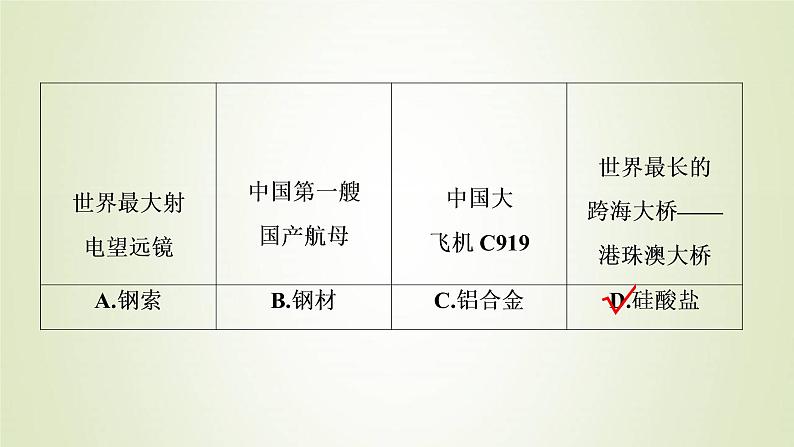 | 世界最大射电望远镜 | 中国第一艘国产航母 | 中国大飞机 C919 | 世界最长的跨海大桥——港珠澳大桥 |
|---|---|---|---|
| A.钢索 | B.钢材 | C.铝合金 | D.硅酸盐 |